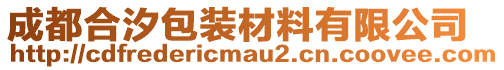 成都合汐包装材料有限公司
http://cdfredericmau2.cn.coovee.com